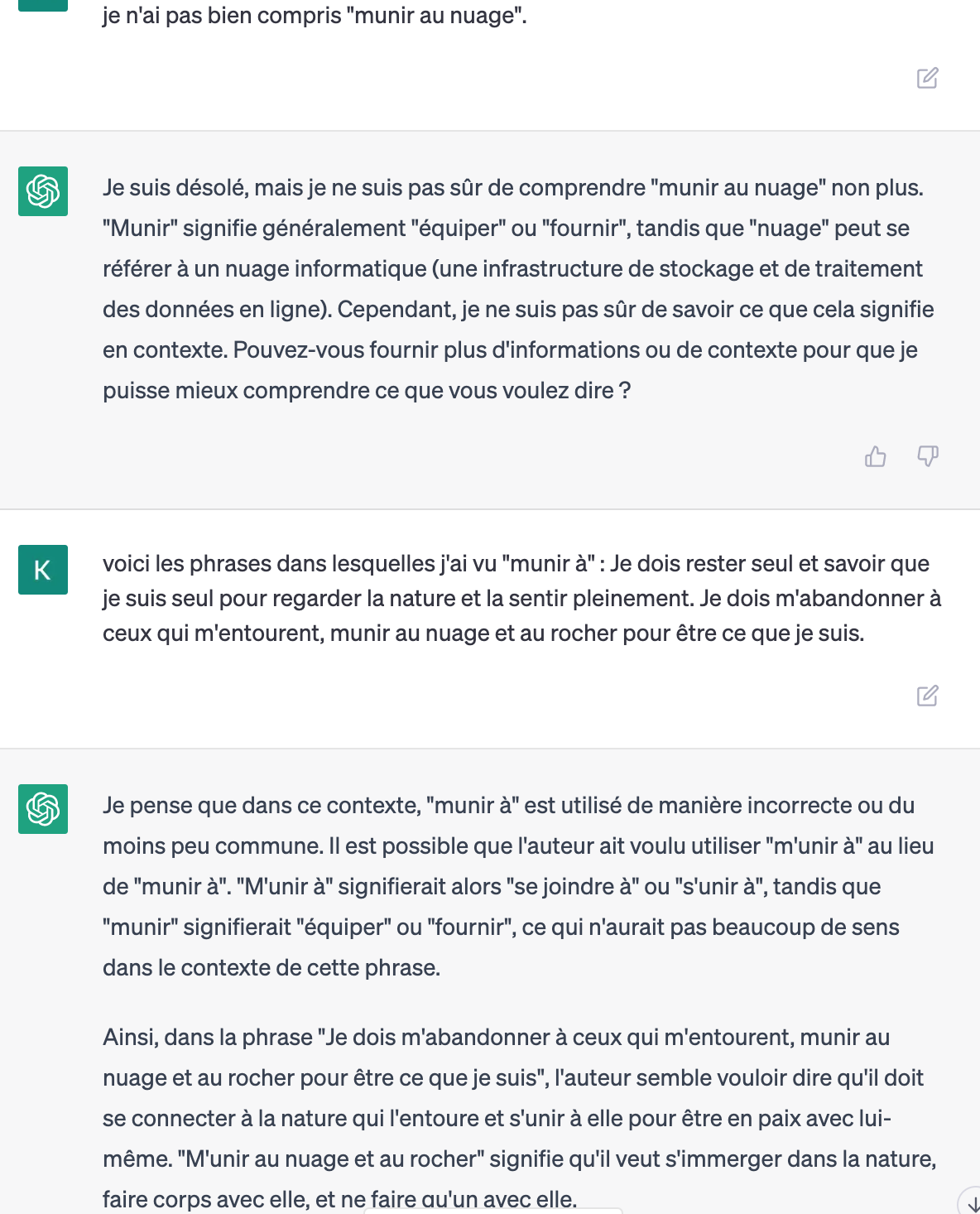 je n'ai pas bien compris "munir au nuage".

Je suis désolé, mais je ne suis pas sûr de comprendre "munir au nuage" non plus. "Munir" signifie généralement "équiper" ou "fournir", tandis que "nuage" peut se référer à un nuage informatique (une infrastructure de stockage et de traitement des données en ligne). Cependant, je ne suis pas sûr de savoir ce que cela signifie en contexte. Pouvez-vous fournir plus d'informations ou de contexte pour que je puisse mieux comprendre ce que vous voulez dire ?

K

voici les phrases dans lesquelles j'ai vu "munir à" : Je dois rester seul et savoir que je suis seul pour regarder la nature et la sentir pleinement. Je dois m'abandonner à ceux qui m'entourent, munir au nuage et au rocher pour être ce que je suis.

Je pense que dans ce contexte, "munir à" est utilisé de manière incorrecte ou du moins peu commune. Il est possible que l'auteur ait voulu utiliser "m'unir à" au lieu de "munir à". "M'unir à" signifierait alors "se joindre à" ou "s'unir à", tandis que "munir" signifierait "équiper" ou "fournir", ce qui n'aurait pas beaucoup de sens dans le contexte de cette phrase.

Ainsi, dans la phrase "Je dois m'abandonner à ceux qui m'entourent, munir au nuage et au rocher pour être ce que je suis", l'auteur semble vouloir dire qu'il doit se connecter à la nature qui l'entoure et s'unir à elle pour être en paix avec lui-même. "M'unir au nuage et au rocher" signifie qu'il veut s'immerger dans la nature, faire corps avec elle, et ne faire qu'un avec elle.